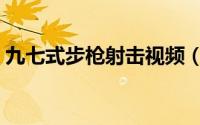 九七式步枪射击视频（